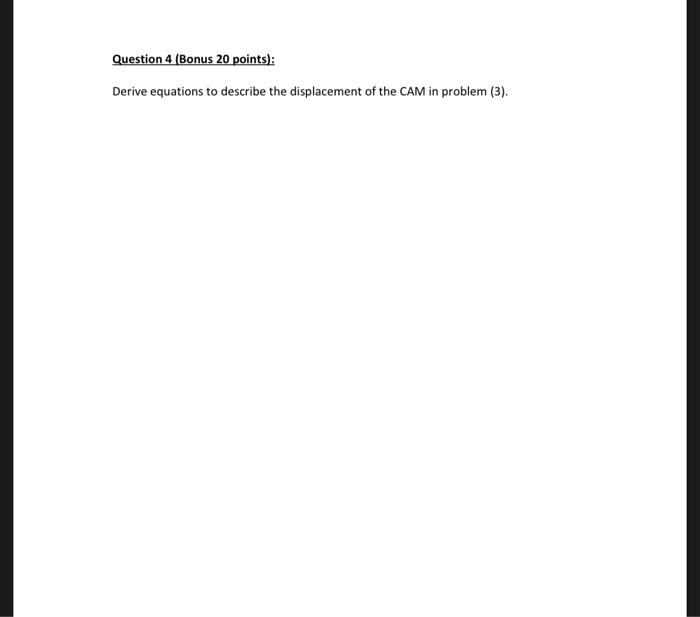 Question 4 (Bonus 20 points):

Derive equations to describe the displacement of the CAM in problem (3).